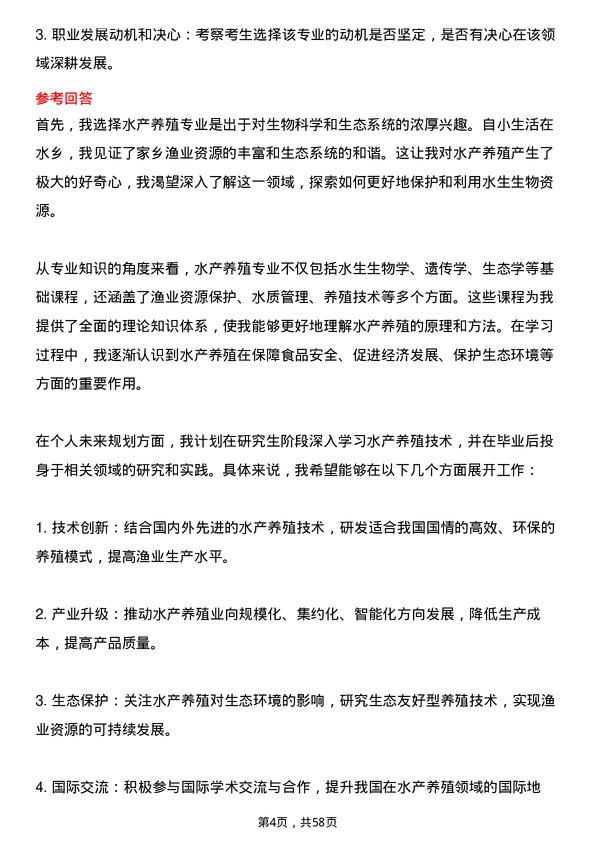 3. 职业发展动机和决心：考察考生选择该专业的动机是否坚定，是否有决心在该领域深耕发展。

参考回答

首先，我选择水产养殖专业是出于对生物科学和生态系统的浓厚兴趣。自小生活在水乡，我见证了家乡渔业资源的丰富和生态系统的和谐。这让我对水产养殖产生了极大的好奇心，我渴望深入了解这一领域，探索如何更好地保护和利用水生生物资源。

从专业知识的角度来看，水产养殖专业不仅包括水生生物学、遗传学、生态学等基础课程，还涵盖了渔业资源保护、水质管理、养殖技术等多个方面。这些课程为我提供了全面的理论知识体系，使我能够更好地理解水产养殖的原理和方法。在学习过程中，我逐渐认识到水产养殖在保障食品安全、促进经济发展、保护生态环境等方面的重要作用。

在个人未来规划方面，我计划在研究生阶段深入学习水产养殖技术，并在毕业后投身于相关领域的研究和实践。具体来说，我希望能够在以下几个方面展开工作：

1. 技术创新：结合国内外先进的水产养殖技术，研发适合我国国情的高效、环保的养殖模式，提高渔业生产水平。

2. 产业升级：推动水产养殖业向规模化、集约化、智能化方向发展，降低生产成本，提高产品质量。

3. 生态保护：关注水产养殖对生态环境的影响，研究生态友好型养殖技术，实现渔业资源的可持续发展。

4. 国际交流：积极参与国际学术交流与合作，提升我国在水产养殖领域的国际地

第4页，共58页